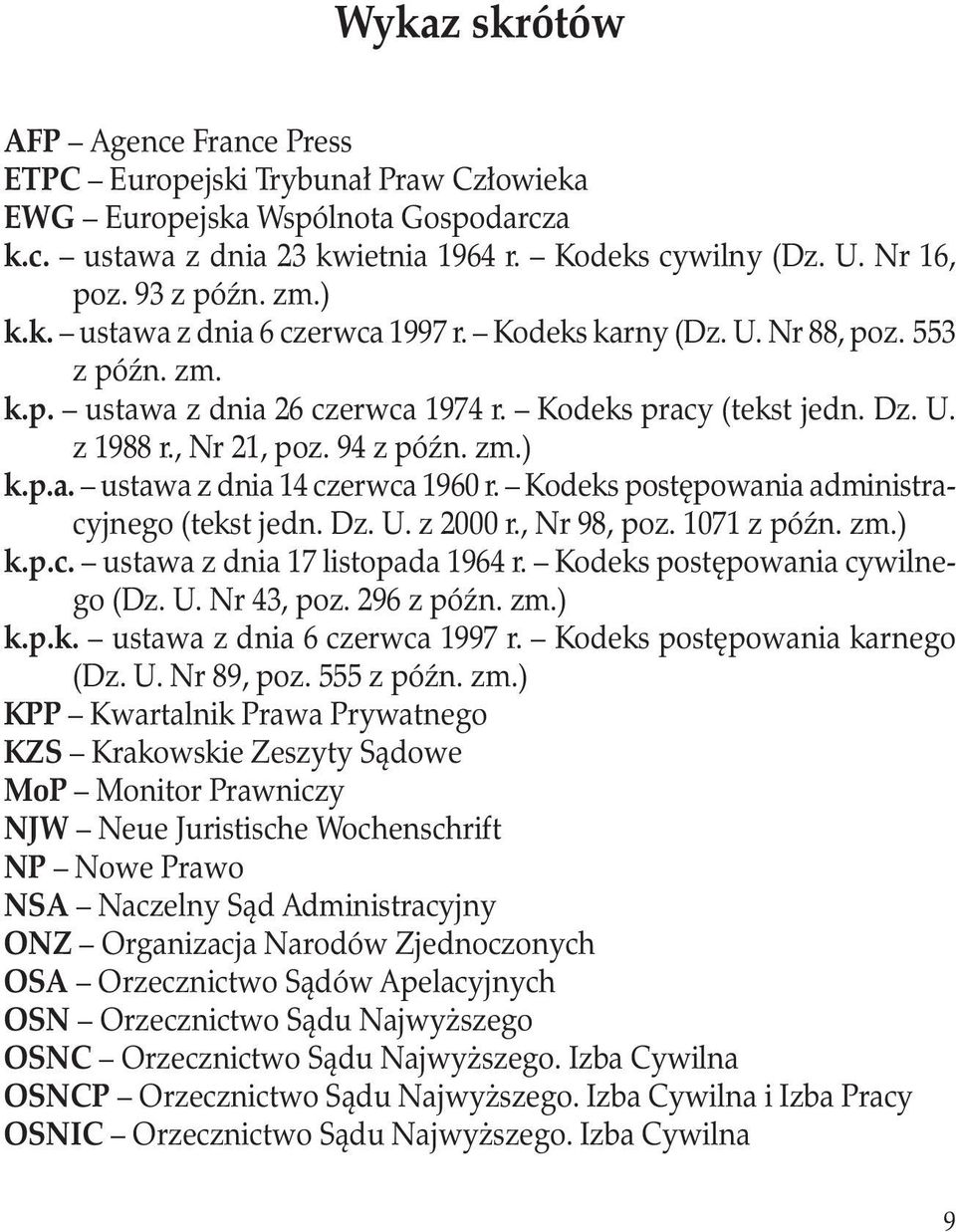 Wykaz skrótów

AFP – Agence France Press
ETPC – Europejski Trybunał Praw Człowieka
EWG – Europejska Wspólnota Gospodarcza
k.c. – ustawa z dnia 23 kwietnia 1964 r. – Kodeks cywilny (Dz. U. Nr 16, poz. 93 z późn. zm.)
k.k. – ustawa z dnia 6 czerwca 1997 r. – Kodeks karny (Dz. U. Nr 88, poz. 553 z późn. zm.
k.p. – ustawa z dnia 26 czerwca 1974 r. – Kodeks pracy (tekst jedn. Dz. U. z 1988 r., Nr 21, poz. 94 z późn. zm.)
k.p.a. – ustawa z dnia 14 czerwca 1960 r. – Kodeks postępowania administracyjnego (tekst jedn. Dz. U. z 2000 r., Nr 98, poz. 1071 z późn. zm.)
k.p.c. – ustawa z dnia 17 listopada 1964 r. – Kodeks postępowania cywilnego (Dz. U. Nr 43, poz. 296 z późn. zm.)
k.p.k. – ustawa z dnia 6 czerwca 1997 r. – Kodeks postępowania karnego (Dz. U. Nr 89, poz. 555 z późn. zm.)
KPP – Kwartalnik Prawa Prywatnego
KZS – Krakowskie Zeszyty Sądowe
MoP – Monitor Prawniczy
NJW – Neue Juristische Wochenschrift
NP – Nowe Prawo
NSA – Naczelny Sąd Administracyjny
ONZ – Organizacja Narodów Zjednoczonych
OSA – Orzecznictwo Sądów Apelacyjnych
OSN – Orzecznictwo Sądu Najwyższego
OSNC – Orzecznictwo Sądu Najwyższego. Izba Cywilna
OSNCP – Orzecznictwo Sądu Najwyższego. Izba Cywilna i Izba Pracy
OSNIC – Orzecznictwo Sądu Najwyższego. Izba Cywilna

9